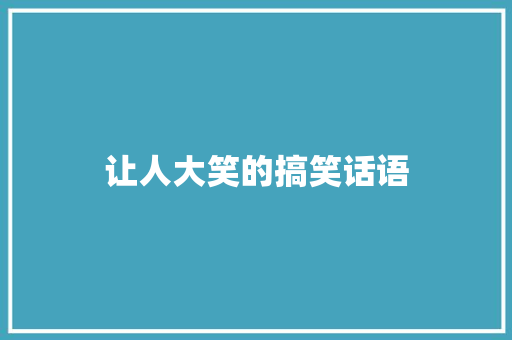 让人大笑的搞笑话语